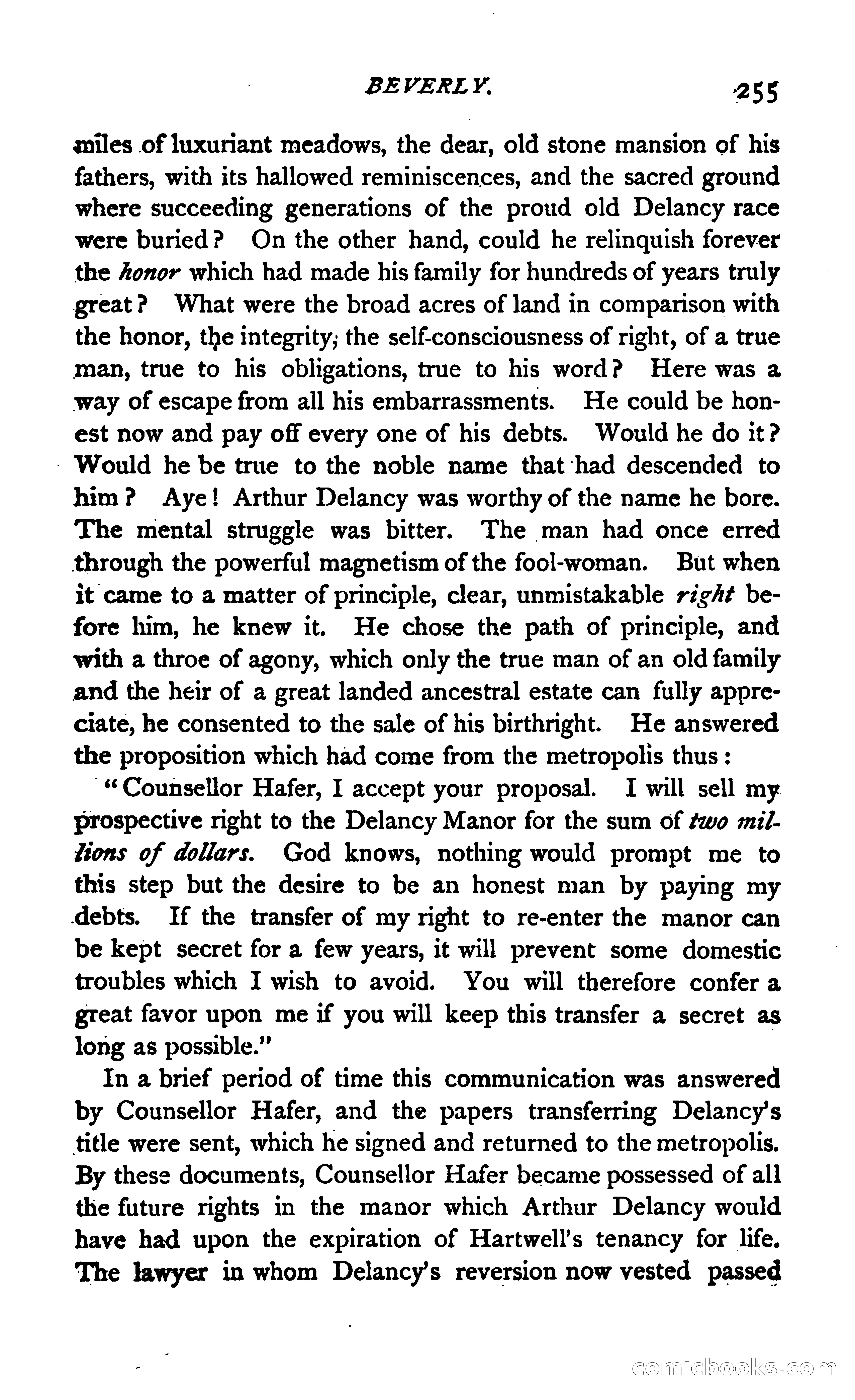 BEVERLY. 255

miles of luxuriant meadows, the dear, old stone mansion of his fathers, with its hallowed reminiscences, and the sacred ground where succeeding generations of the proud old Delancy race were buried? On the other hand, could he relinquish forever the honor which had made his family for hundreds of years truly great? What were the broad acres of land in comparison with the honor, the integrity, the self-consciousness of right, of a true man, true to his obligations, true to his word? Here was a way of escape from all his embarrassments. He could be honest now and pay off every one of his debts. Would he do it? Would he be true to the noble name that had descended to him? Aye! Arthur Delancy was worthy of the name he bore. The mental struggle was bitter. The man had once erred through the powerful magnetism of the fool-woman. But when it came to a matter of principle, clear, unmistakable right before him, he knew it. He chose the path of principle, and with a throe of agony, which only the true man of an old family and the heir of a great landed ancestral estate can fully appreciate, he consented to the sale of his birthright. He answered the proposition which had come from the metropolis thus:

"Counsellor Hafer, I accept your proposal. I will sell my prospective right to the Delancy Manor for the sum of two millions of dollars. God knows, nothing would prompt me to this step but the desire to be an honest man by paying my debts. If the transfer of my right to re-enter the manor can be kept secret for a few years, it will prevent some domestic troubles which I wish to avoid. You will therefore confer a great favor upon me if you will keep this transfer a secret as long as possible."

In a brief period of time this communication was answered by Counsellor Hafer, and the papers transferring Delancy's title were sent, which he signed and returned to the metropolis. By these documents, Counsellor Hafer became possessed of all the future rights in the manor which Arthur Delancy would have had upon the expiration of Hartwell's tenancy for life. The lawyer in whom Delancy's reversion now vested passed

comicbooks.com